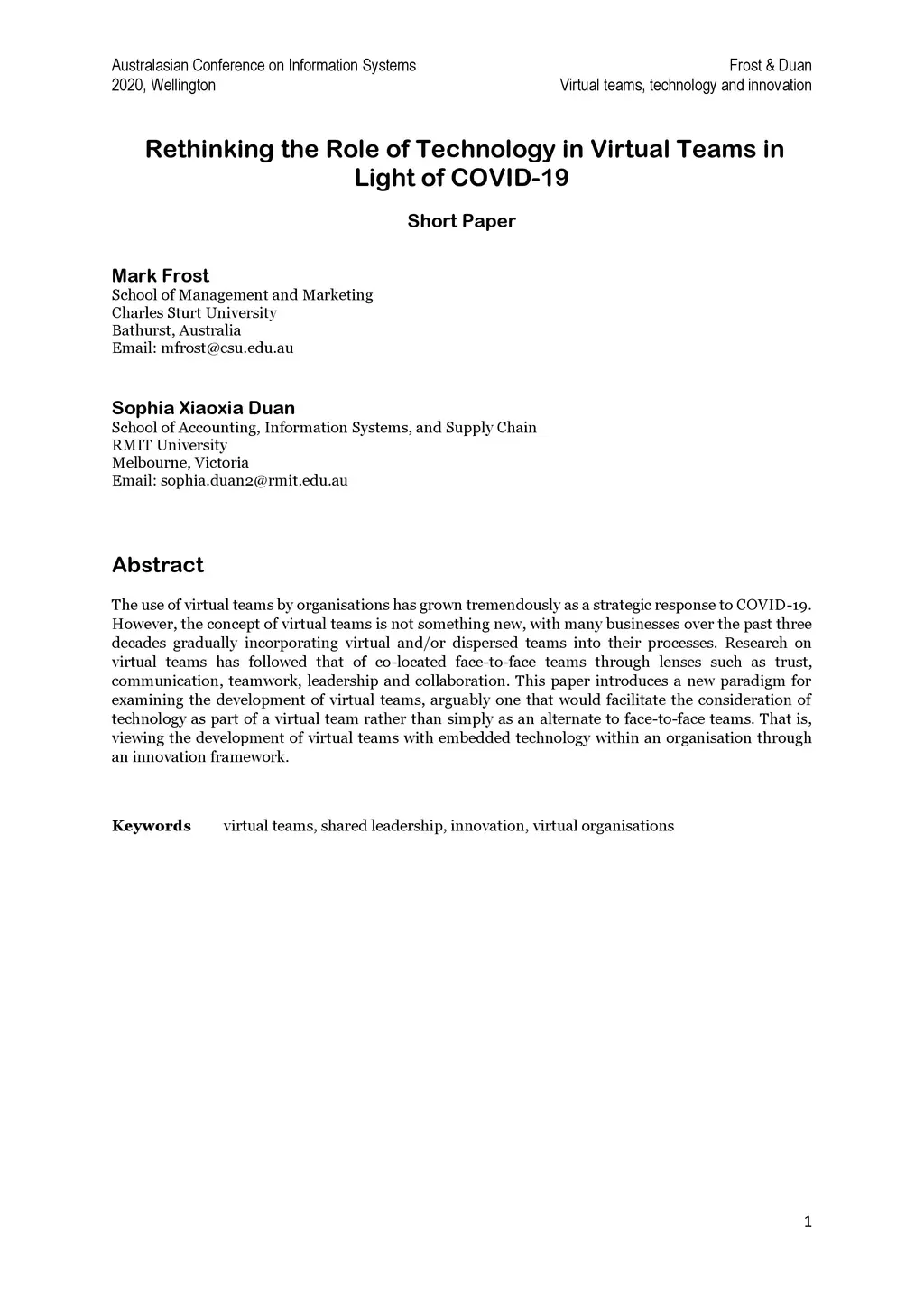 Australasian Conference on Information Systems
2020, Wellington

Frost & Duan
Virtual teams, technology and innovation

Rethinking the Role of Technology in Virtual Teams in Light of COVID-19

Short Paper

Mark Frost
School of Management and Marketing
Charles Sturt University
Bathurst, Australia
Email: mfrost@csu.edu.au

Sophia Xiaoxia Duan
School of Accounting, Information Systems, and Supply Chain
RMIT University
Melbourne, Victoria
Email: sophia.duan2@rmit.edu.au

Abstract

The use of virtual teams by organisations has grown tremendously as a strategic response to COVID-19. However, the concept of virtual teams is not something new, with many businesses over the past three decades gradually incorporating virtual and/or dispersed teams into their processes. Research on virtual teams has followed that of co-located face-to-face teams through lenses such as trust, communication, teamwork, leadership and collaboration. This paper introduces a new paradigm for examining the development of virtual teams, arguably one that would facilitate the consideration of technology as part of a virtual team rather than simply as an alternate to face-to-face teams. That is, viewing the development of virtual teams with embedded technology within an organisation through an innovation framework.

Keywords virtual teams, shared leadership, innovation, virtual organisations

1